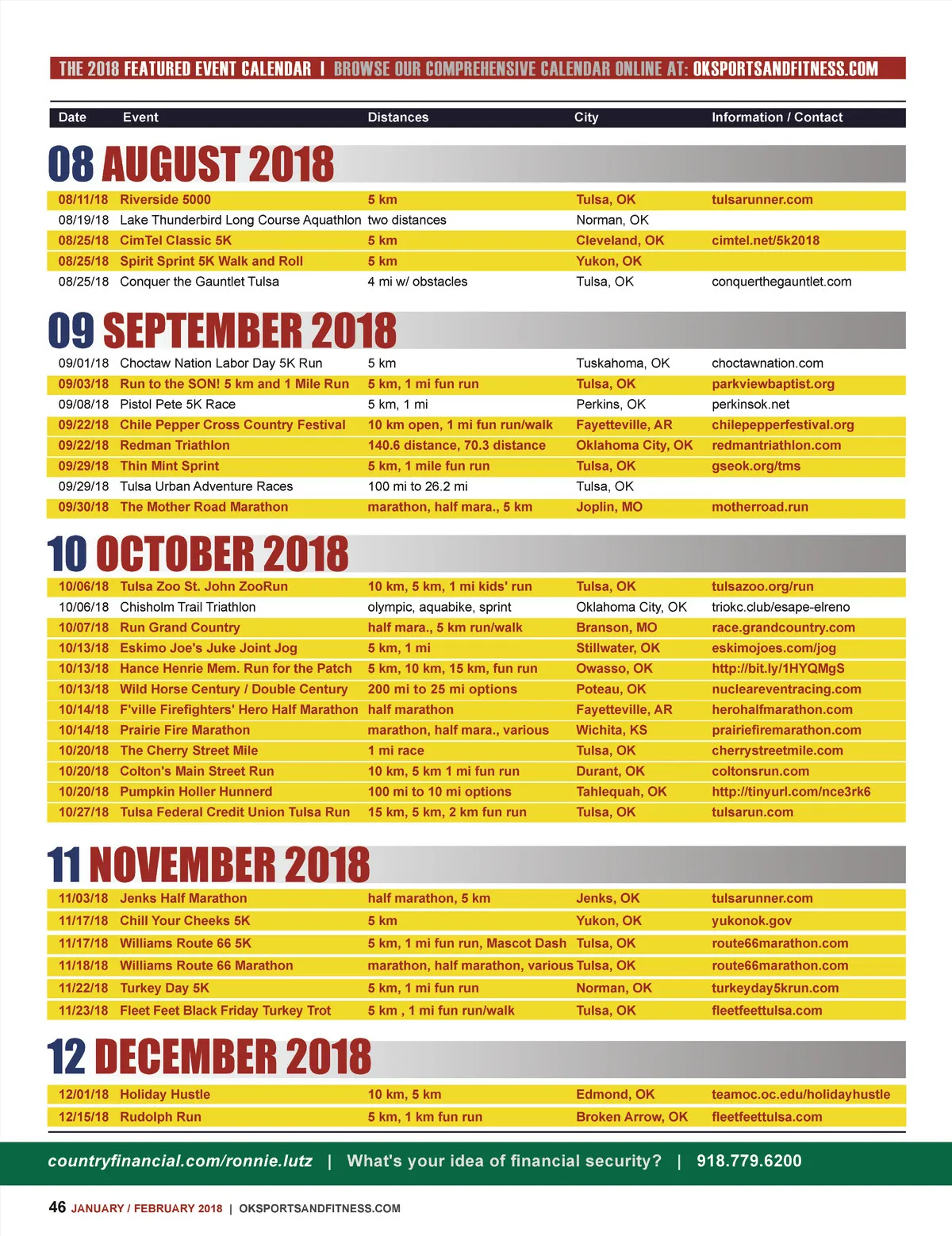 THE 2018 FEATURED EVENT CALENDAR | BROWSE OUR COMPREHENSIVE CALENDAR ONLINE AT: OKSPORTSANDFITNESS.COM

| Date | Event | Distances | City | Information / Contact |
|---|---|---|---|---|

08 AUGUST 2018

| | | | | |
|---|---|---|---|---|
| 08/11/18 | Riverside 5000 | 5 km | Tulsa, OK | tulsarunner.com |
| 08/19/18 | Lake Thunderbird Long Course Aquathlon | two distances | Norman, OK | |
| 08/25/18 | CimTel Classic 5K | 5 km | Cleveland, OK | cimtel.net/5k2018 |
| 08/25/18 | Spirit Sprint 5K Walk and Roll | 5 km | Yukon, OK | |
| 08/25/18 | Conquer the Gauntlet Tulsa | 4 mi w/ obstacles | Tulsa, OK | conquerthegauntlet.com |

09 SEPTEMBER 2018

| | | | | |
|---|---|---|---|---|
| 09/01/18 | Choctaw Nation Labor Day 5K Run | 5 km | Tuskahoma, OK | choctawnation.com |
| 09/03/18 | Run to the SON! 5 km and 1 Mile Run | 5 km, 1 mi fun run | Tulsa, OK | parkviewbaptist.org |
| 09/08/18 | Pistol Pete 5K Race | 5 km, 1 mi | Perkins, OK | perkinsok.net |
| 09/22/18 | Chile Pepper Cross Country Festival | 10 km open, 1 mi fun run/walk | Fayetteville, AR | chilepepperfestival.org |
| 09/22/18 | Redman Triathlon | 140.6 distance, 70.3 distance | Oklahoma City, OK | redmantriathlon.com |
| 09/29/18 | Thin Mint Sprint | 5 km, 1 mile fun run | Tulsa, OK | gseok.org/tms |
| 09/29/18 | Tulsa Urban Adventure Races | 100 mi to 26.2 mi | Tulsa, OK | |
| 09/30/18 | The Mother Road Marathon | marathon, half mara., 5 km | Joplin, MO | motherroad.run |

10 OCTOBER 2018

| | | | | |
|---|---|---|---|---|
| 10/06/18 | Tulsa Zoo St. John ZooRun | 10 km, 5 km, 1 mi kids' run | Tulsa, OK | tulsazoo.org/run |
| 10/06/18 | Chisholm Trail Triathlon | olympic, aquabike, sprint | Oklahoma City, OK | triokc.club/esape-elreno |
| 10/07/18 | Run Grand Country | half mara., 5 km run/walk | Branson, MO | race.grandcountry.com |
| 10/13/18 | Eskimo Joe's Juke Joint Jog | 5 km, 1 mi | Stillwater, OK | eskimojoes.com/jog |
| 10/13/18 | Hance Henrie Mem. Run for the Patch | 5 km, 10 km, 15 km, fun run | Owasso, OK | http://bit.ly/1HYQMgS |
| 10/13/18 | Wild Horse Century / Double Century | 200 mi to 25 mi options | Poteau, OK | nucleareventracing.com |
| 10/14/18 | F'ville Firefighters' Hero Half Marathon | half marathon | Fayetteville, AR | herohalfmarathon.com |
| 10/14/18 | Prairie Fire Marathon | marathon, half mara., various | Wichita, KS | prairiefiremarathon.com |
| 10/20/18 | The Cherry Street Mile | 1 mi race | Tulsa, OK | cherrystreetmile.com |
| 10/20/18 | Colton's Main Street Run | 10 km, 5 km 1 mi fun run | Durant, OK | coltonsrun.com |
| 10/20/18 | Pumpkin Holler Hunnerd | 100 mi to 10 mi options | Tahlequah, OK | http://tinyurl.com/nce3rk6 |
| 10/27/18 | Tulsa Federal Credit Union Tulsa Run | 15 km, 5 km, 2 km fun run | Tulsa, OK | tulsarun.com |

11 NOVEMBER 2018

| | | | | |
|---|---|---|---|---|
| 11/03/18 | Jenks Half Marathon | half marathon, 5 km | Jenks, OK | tulsarunner.com |
| 11/17/18 | Chill Your Cheeks 5K | 5 km | Yukon, OK | yukonok.gov |
| 11/17/18 | Williams Route 66 5K | 5 km, 1 mi fun run, Mascot Dash | Tulsa, OK | route66marathon.com |
| 11/18/18 | Williams Route 66 Marathon | marathon, half marathon, various | Tulsa, OK | route66marathon.com |
| 11/22/18 | Turkey Day 5K | 5 km, 1 mi fun run | Norman, OK | turkeyday5krun.com |
| 11/23/18 | Fleet Feet Black Friday Turkey Trot | 5 km , 1 mi fun run/walk | Tulsa, OK | fleetfeettulsa.com |

12 DECEMBER 2018

| | | | | |
|---|---|---|---|---|
| 12/01/18 | Holiday Hustle | 10 km, 5 km | Edmond, OK | teamoc.oc.edu/holidayhustle |
| 12/15/18 | Rudolph Run | 5 km, 1 km fun run | Broken Arrow, OK | fleetfeettulsa.com |

countryfinancial.com/ronnie.lutz | What's your idea of financial security? | 918.779.6200

46 JANUARY / FEBRUARY 2018 | OKSPORTSANDFITNESS.COM